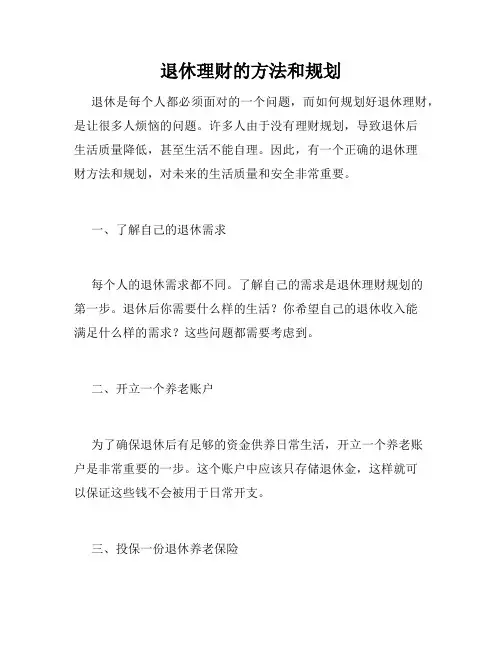 退休理财的方法和规划

退休是每个人都必须面对的一个问题，而如何规划好退休理财，是让很多人烦恼的问题。许多人由于没有理财规划，导致退休后生活质量降低，甚至生活不能自理。因此，有一个正确的退休理财方法和规划，对未来的生活质量和安全非常重要。

一、了解自己的退休需求

每个人的退休需求都不同。了解自己的需求是退休理财规划的第一步。退休后你需要什么样的生活？你希望自己的退休收入能满足什么样的需求？这些问题都需要考虑到。

二、开立一个养老账户

为了确保退休后有足够的资金供养日常生活，开立一个养老账户是非常重要的一步。这个账户中应该只存储退休金，这样就可以保证这些钱不会被用于日常开支。

三、投保一份退休养老保险